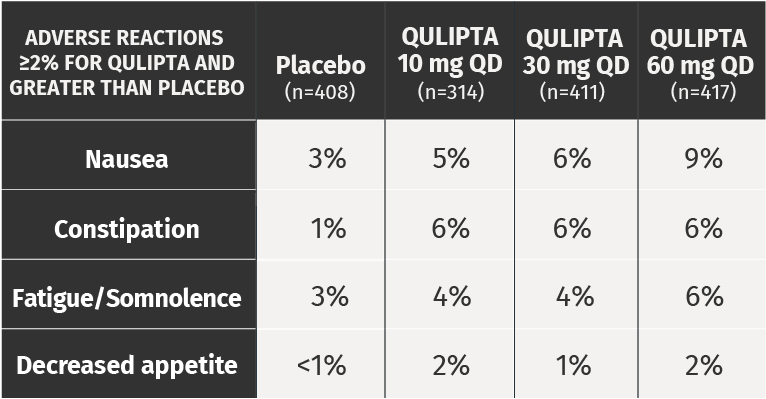 | ADVERSE REACTIONS ≥2% FOR QULIPTA AND GREATER THAN PLACEBO | Placebo (n=408) | QULIPTA 10 mg QD (n=314) | QULIPTA 30 mg QD (n=411) | QULIPTA 60 mg QD (n=417) |
|---|---|---|---|---|
| Nausea | 3% | 5% | 6% | 9% |
| Constipation | 1% | 6% | 6% | 6% |
| Fatigue/Somnolence | 3% | 4% | 4% | 6% |
| Decreased appetite | <1% | 2% | 1% | 2% |